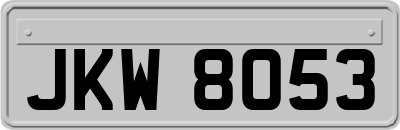 JKW 8053